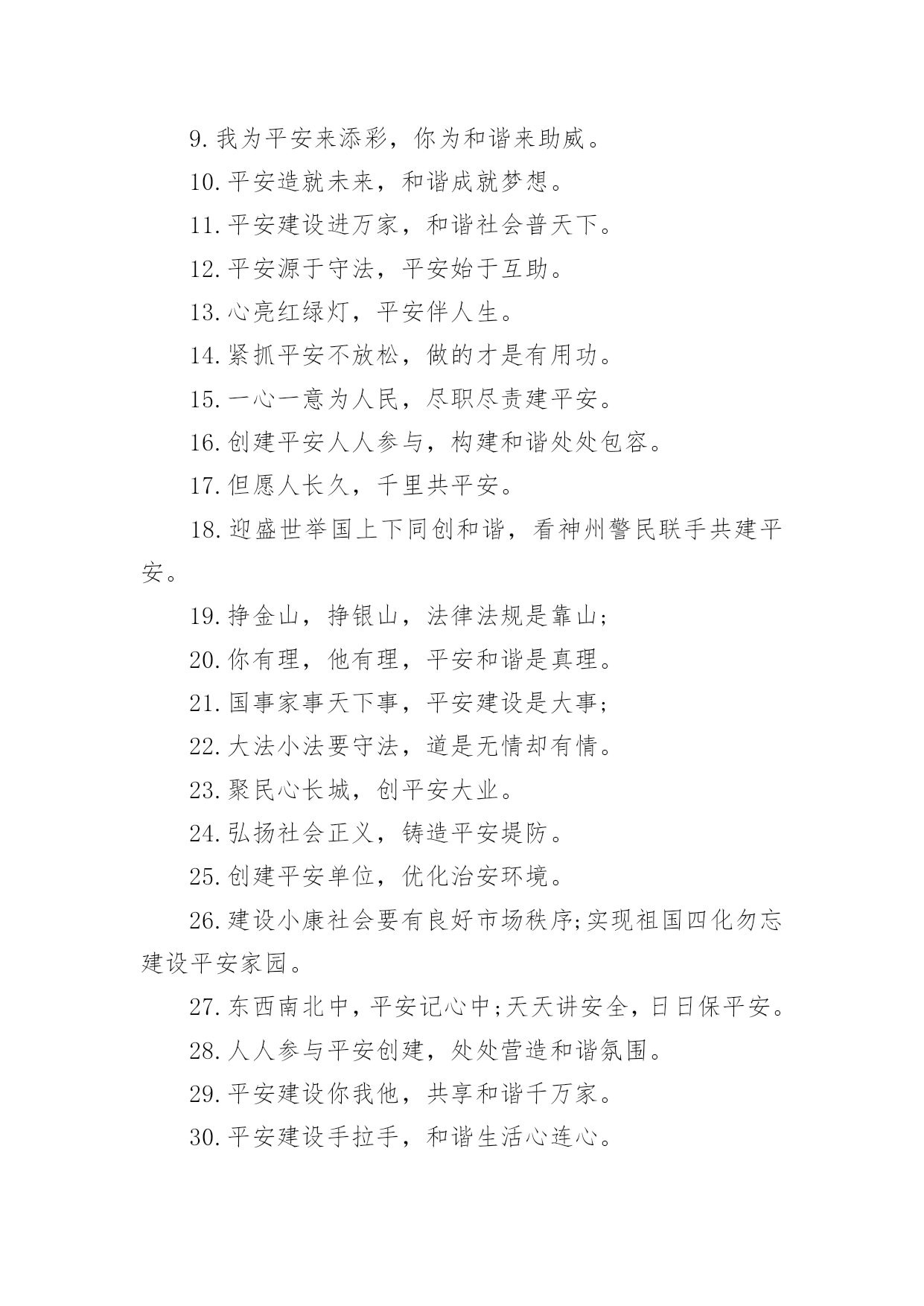 9.我为平安来添彩，你为和谐来助威。

10.平安造就未来，和谐成就梦想。

11.平安建设进万家，和谐社会普天下。

12.平安源于守法，平安始于互助。

13.心亮红绿灯，平安伴人生。

14.紧抓平安不放松，做的才是有用功。

15.一心一意为人民，尽职尽责建平安。

16.创建平安人人参与，构建和谐处处包容。

17.但愿人长久，千里共平安。

18.迎盛世举国上下同创和谐，看神州警民联手共建平安。

19.挣金山，挣银山，法律法规是靠山;

20.你有理，他有理，平安和谐是真理。

21.国事家事天下事，平安建设是大事;

22.大法小法要守法，道是无情却有情。

23.聚民心长城，创平安大业。

24.弘扬社会正义，铸造平安堤防。

25.创建平安单位，优化治安环境。

26.建设小康社会要有良好市场秩序;实现祖国四化勿忘建设平安家园。

27.东西南北中，平安记心中;天天讲安全，日日保平安。

28.人人参与平安创建，处处营造和谐氛围。

29.平安建设你我他，共享和谐千万家。

30.平安建设手拉手，和谐生活心连心。